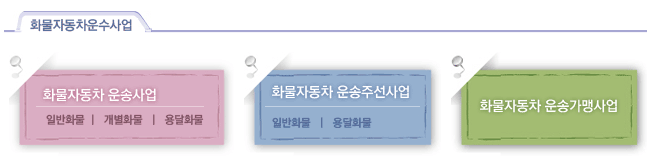 화물자동차운수사업

화물자동차 운송사업

일반화물 | 개별화물 | 용달화물

화물자동차 운송주선사업

일반화물 | 용달화물

화물자동차 운송가맹사업